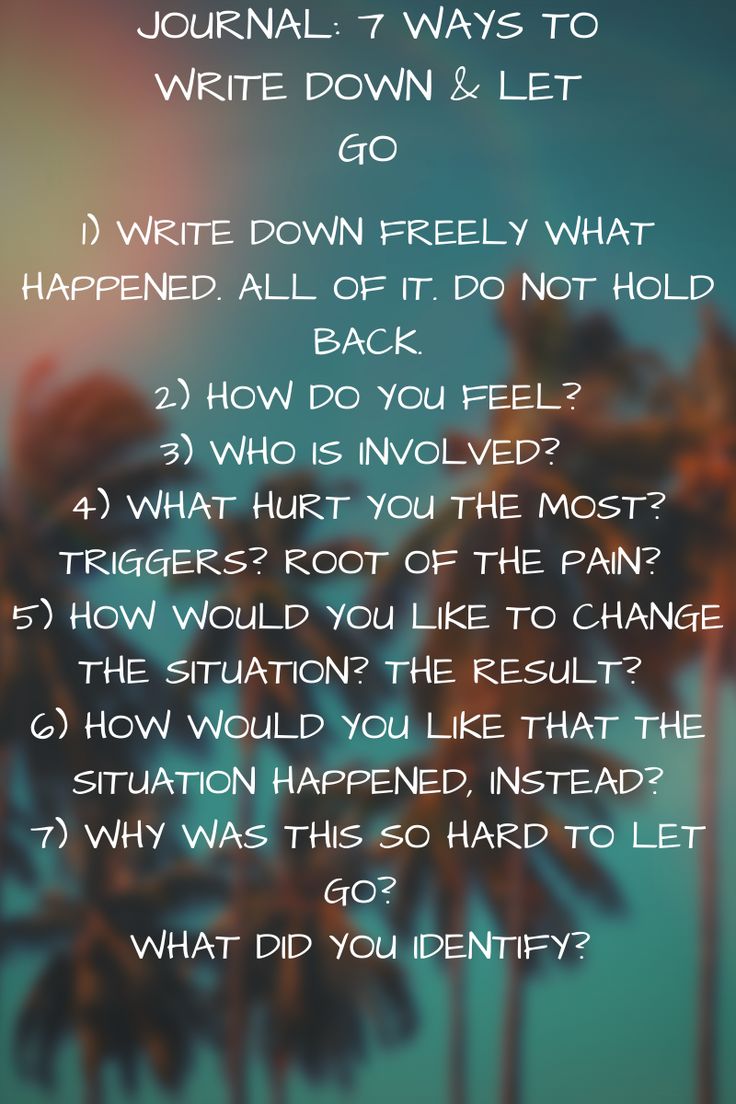 JOURNAL: 7 WAYS TO WRITE DOWN & LET GO

1) WRITE DOWN FREELY WHAT HAPPENED. ALL OF IT. DO NOT HOLD BACK.
2) HOW DO YOU FEEL?
3) WHO IS INVOLVED?
4) WHAT HURT YOU THE MOST? TRIGGERS? ROOT OF THE PAIN?
5) HOW WOULD YOU LIKE TO CHANGE THE SITUATION? THE RESULT?
6) HOW WOULD YOU LIKE THAT THE SITUATION HAPPENED, INSTEAD?
7) WHY WAS THIS SO HARD TO LET GO?
WHAT DID YOU IDENTIFY?